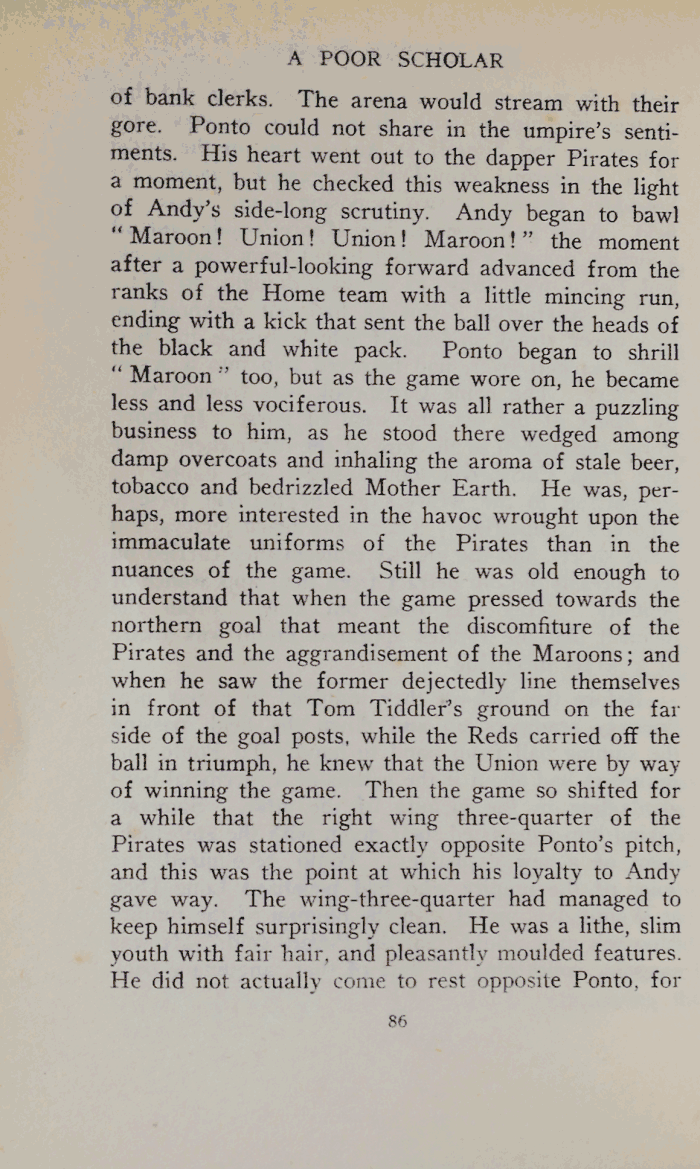 A POOR SCHOLAR

of bank clerks. The arena would stream with their gore. Ponto could not share in the umpire's sentiments. His heart went out to the dapper Pirates for a moment, but he checked this weakness in the light of Andy's side-long scrutiny. Andy began to bawl "Maroon! Union! Union! Maroon!" the moment after a powerful-looking forward advanced from the ranks of the Home team with a little mincing run, ending with a kick that sent the ball over the heads of the black and white pack. Ponto began to shrill "Maroon" too, but as the game wore on, he became less and less vociferous. It was all rather a puzzling business to him, as he stood there wedged among damp overcoats and inhaling the aroma of stale beer, tobacco and bedrizzled Mother Earth. He was, perhaps, more interested in the havoc wrought upon the immaculate uniforms of the Pirates than in the nuances of the game. Still he was old enough to understand that when the game pressed towards the northern goal that meant the discomfiture of the Pirates and the aggrandisement of the Maroons; and when he saw the former dejectedly line themselves in front of that Tom Tiddler's ground on the far side of the goal posts, while the Reds carried off the ball in triumph, he knew that the Union were by way of winning the game. Then the game so shifted for a while that the right wing three-quarter of the Pirates was stationed exactly opposite Ponto's pitch, and this was the point at which his loyalty to Andy gave way. The wing-three-quarter had managed to keep himself surprisingly clean. He was a lithe, slim youth with fair hair, and pleasantly moulded features. He did not actually come to rest opposite Ponto, for

86